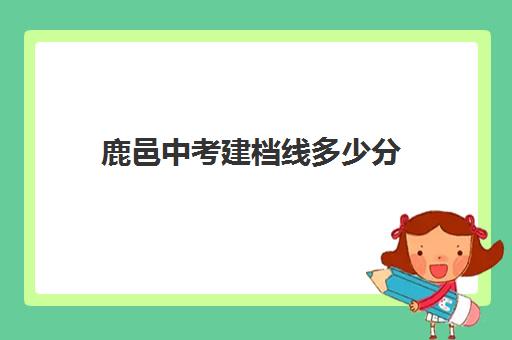 鹿邑中考建档线多少分